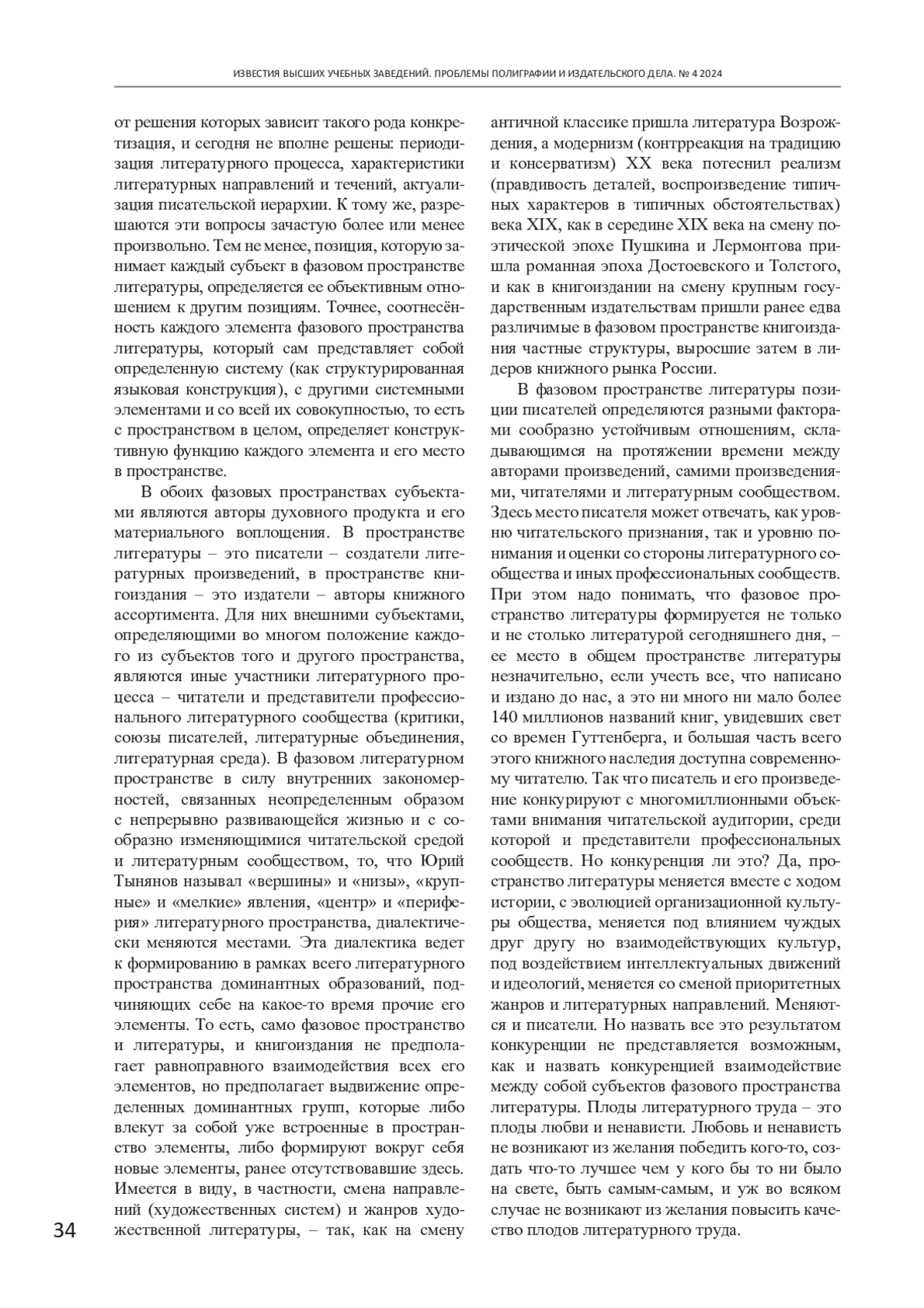 ИЗВЕСТИЯ ВЫСШИХ УЧЕБНЫХ ЗАВЕДЕНИЙ. ПРОБЛЕМЫ ПОЛИГРАФИИ И ИЗДАТЕЛЬСКОГО ДЕЛА. № 4 2024

от решения которых зависит такого рода конкретизация, и сегодня не вполне решены: периодизация литературного процесса, характеристики литературных направлений и течений, актуализация писательской иерархии. К тому же, разрешаются эти вопросы зачастую более или менее произвольно. Тем не менее, позиция, которую занимает каждый субъект в фазовом пространстве литературы, определяется ее объективным отношением к другим позициям. Точнее, соотнесённость каждого элемента фазового пространства литературы, который сам представляет собой определенную систему (как структурированная языковая конструкция), с другими системными элементами и со всей их совокупностью, то есть с пространством в целом, определяет конструктивную функцию каждого элемента и его место в пространстве.

В обоих фазовых пространствах субъектами являются авторы духовного продукта и его материального воплощения. В пространстве литературы – это писатели – создатели литературных произведений, в пространстве книгоиздания – это издатели – авторы книжного ассортимента. Для них внешними субъектами, определяющими во многом положение каждого из субъектов того и другого пространства, являются иные участники литературного процесса – читатели и представители профессионального литературного сообщества (критики, союзы писателей, литературные объединения, литературная среда). В фазовом литературном пространстве в силу внутренних закономерностей, связанных неопределенным образом с непрерывно развивающейся жизнью и с сообразно изменяющимися читательской средой и литературным сообществом, то, что Юрий Тынянов называл «вершины» и «низы», «крупные» и «мелкие» явления, «центр» и «периферия» литературного пространства, диалектически меняются местами. Эта диалектика ведет к формированию в рамках всего литературного пространства доминантных образований, подчиняющих себе на какое-то время прочие его элементы. То есть, само фазовое пространство и литературы, и книгоиздания не предполагает равноправного взаимодействия всех его элементов, но предполагает выдвижение определенных доминантных групп, которые либо влекут за собой уже встроенные в пространство элементы, либо формируют вокруг себя новые элементы, ранее отсутствовавшие здесь. Имеется в виду, в частности, смена направлений (художественных систем) и жанров художественной литературы, – так, как на смену античной классике пришла литература Возрождения, а модернизм (контрреакция на традицию и консерватизм) XX века потеснил реализм (правдивость деталей, воспроизведение типичных характеров в типичных обстоятельствах) века XIX, как в середине XIX века на смену поэтической эпохе Пушкина и Лермонтова пришла романная эпоха Достоевского и Толстого, и как в книгоиздании на смену крупным государственным издательствам пришли ранее едва различимые в фазовом пространстве книгоиздания частные структуры, выросшие затем в лидеров книжного рынка России.

В фазовом пространстве литературы позиции писателей определяются разными факторами сообразно устойчивым отношениям, складывающимся на протяжении времени между авторами произведений, самими произведениями, читателями и литературным сообществом. Здесь место писателя может отвечать, как уровню читательского признания, так и уровню понимания и оценки со стороны литературного сообщества и иных профессиональных сообществ. При этом надо понимать, что фазовое пространство литературы формируется не только и не столько литературой сегодняшнего дня, – ее место в общем пространстве литературы незначительно, если учесть все, что написано и издано до нас, а это ни много ни мало более 140 миллионов названий книг, увидевших свет со времен Гуттенберга, и большая часть всего этого книжного наследия доступна современному читателю. Так что писатель и его произведение конкурируют с многомиллионными объектами внимания читательской аудитории, среди которой и представители профессиональных сообществ. Но конкуренция ли это? Да, пространство литературы меняется вместе с ходом истории, с эволюцией организационной культуры общества, меняется под влиянием чуждых друг другу но взаимодействующих культур, под воздействием интеллектуальных движений и идеологий, меняется со сменой приоритетных жанров и литературных направлений. Меняются и писатели. Но назвать все это результатом конкуренции не представляется возможным, как и назвать конкуренцией взаимодействие между собой субъектов фазового пространства литературы. Плоды литературного труда – это плоды любви и ненависти. Любовь и ненависть не возникают из желания победить кого-то, создать что-то лучшее чем у кого бы то ни было на свете, быть самым-самым, и уж во всяком случае не возникают из желания повысить качество плодов литературного труда.

34